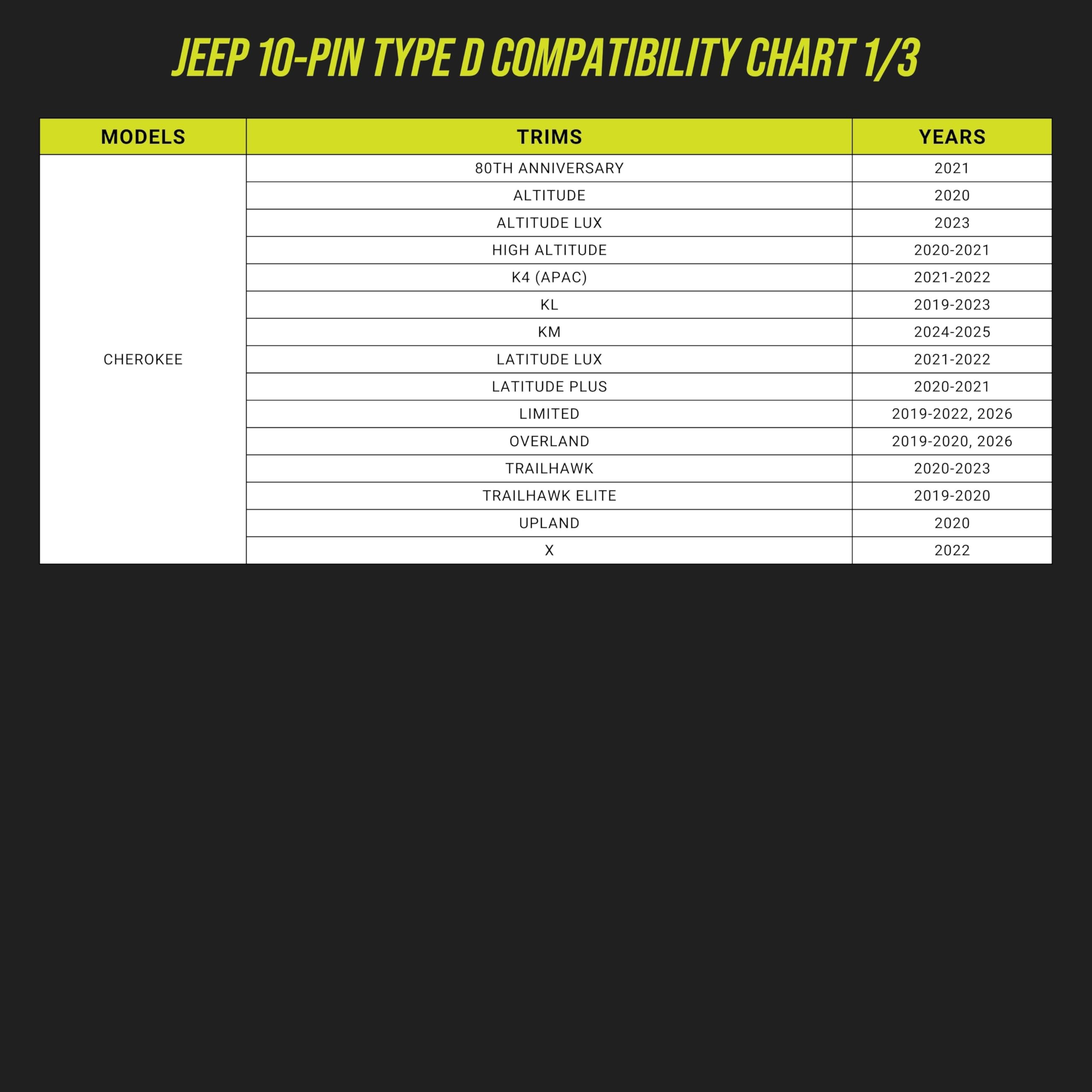 JEEP 10-PIN TYPE D COMPATIBILITY CHART 1/3

| MODELS | TRIMS | YEARS |
|---|---|---|
| CHEROKEE | 80TH ANNIVERSARY | 2021 |
| | ALTITUDE | 2020 |
| | ALTITUDE LUX | 2023 |
| | HIGH ALTITUDE | 2020-2021 |
| | K4 (APAC) | 2021-2022 |
| | KL | 2019-2023 |
| | KM | 2024-2025 |
| | LATITUDE LUX | 2021-2022 |
| | LATITUDE PLUS | 2020-2021 |
| | LIMITED | 2019-2022, 2026 |
| | OVERLAND | 2019-2020, 2026 |
| | TRAILHAWK | 2020-2023 |
| | TRAILHAWK ELITE | 2019-2020 |
| | UPLAND | 2020 |
| | X | 2022 |